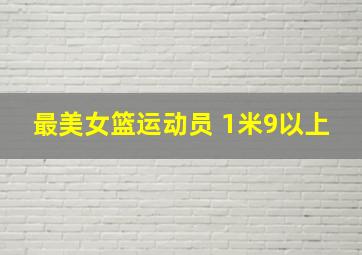 最美女篮运动员 1米9以上